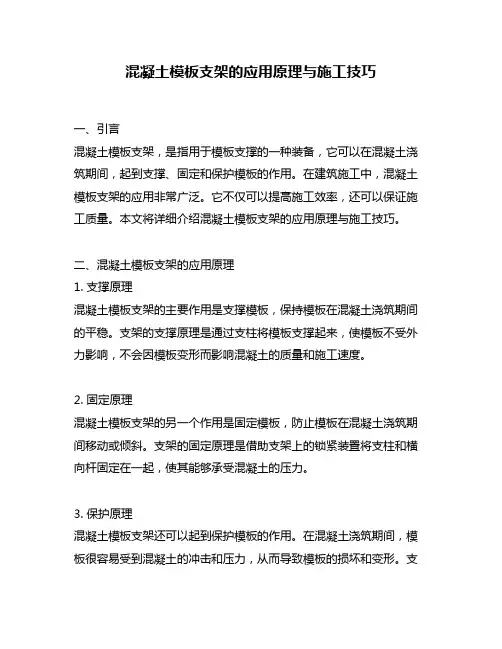 混凝土模板支架的应用原理与施工技巧

一、引言
混凝土模板支架，是指用于模板支撑的一种装备，它可以在混凝土浇筑期间，起到支撑、固定和保护模板的作用。在建筑施工中，混凝土模板支架的应用非常广泛。它不仅可以提高施工效率，还可以保证施工质量。本文将详细介绍混凝土模板支架的应用原理与施工技巧。

二、混凝土模板支架的应用原理
1. 支撑原理
混凝土模板支架的主要作用是支撑模板，保持模板在混凝土浇筑期间的平稳。支架的支撑原理是通过支柱将模板支撑起来，使模板不受外力影响，不会因模板变形而影响混凝土的质量和施工速度。

2. 固定原理
混凝土模板支架的另一个作用是固定模板，防止模板在混凝土浇筑期间移动或倾斜。支架的固定原理是借助支架上的锁紧装置将支柱和横向杆固定在一起，使其能够承受混凝土的压力。

3. 保护原理
混凝土模板支架还可以起到保护模板的作用。在混凝土浇筑期间，模板很容易受到混凝土的冲击和压力，从而导致模板的损坏和变形。支